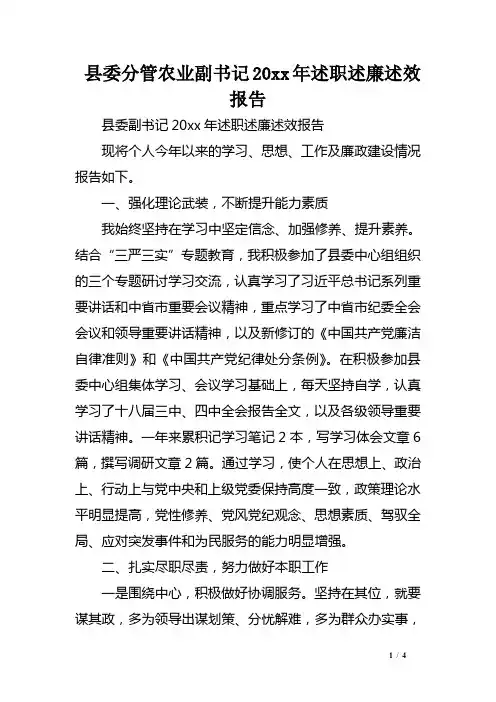 县委分管农业副书记20xx年述职述廉述效报告

县委副书记 20xx 年述职述廉述效报告

现将个人今年以来的学习、思想、工作及廉政建设情况报告如下。

一、强化理论武装，不断提升能力素质

我始终坚持在学习中坚定信念、加强修养、提升素养。结合“三严三实”专题教育，我积极参加了县委中心组组织的三个专题研讨学习交流，认真学习了习近平总书记系列重要讲话和中省市重要会议精神，重点学习了中省市纪委全会会议和领导重要讲话精神，以及新修订的《中国共产党廉洁自律准则》和《中国共产党纪律处分条例》。在积极参加县委中心组集体学习、会议学习基础上，每天坚持自学，认真学习了十八届三中、四中全会报告全文，以及各级领导重要讲话精神。一年来累积记学习笔记 2 本，写学习体会文章 6 篇，撰写调研文章 2 篇。通过学习，使个人在思想上、政治上、行动上与党中央和上级党委保持高度一致，政策理论水平明显提高，党性修养、党风党纪观念、思想素质、驾驭全局、应对突发事件和为民服务的能力明显增强。

二、扎实尽职尽责，努力做好本职工作

一是围绕中心，积极做好协调服务。坚持在其位，就要谋其政，多为领导出谋划策、分忧解难，多为群众办实事，

1 / 4